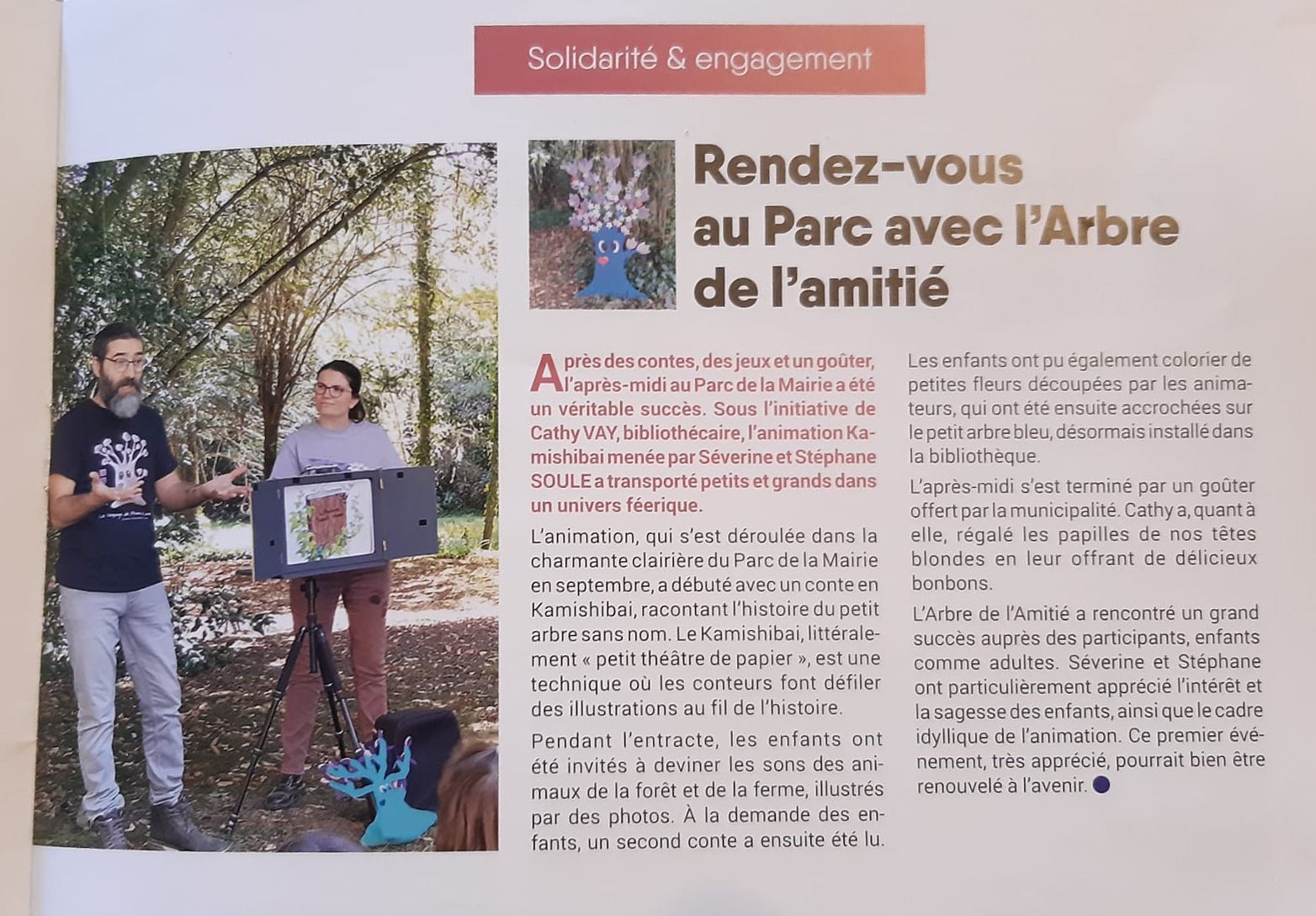 Solidarité & engagement

Rendez-vous au Parc avec l'Arbre de l'amitié

Après des contes, des jeux et un goûter, l'après-midi au Parc de la Mairie a été un véritable succès. Sous l'initiative de Cathy VAY, bibliothécaire, l'animation Kamishibai menée par Séverine et Stéphane SOULE a transporté petits et grands dans un univers féerique.

L'animation, qui s'est déroulée dans la charmante clairière du Parc de la Mairie en septembre, a débuté avec un conte en Kamishibai, racontant l'histoire du petit arbre sans nom. Le Kamishibai, littéralement « petit théâtre de papier », est une technique où les conteurs font défiler des illustrations au fil de l'histoire.

Pendant l'entracte, les enfants ont été invités à deviner les sons des animaux de la forêt et de la ferme, illustrés par des photos. À la demande des enfants, un second conte a ensuite été lu.

Les enfants ont pu également colorier de petites fleurs découpées par les animateurs, qui ont été ensuite accrochées sur le petit arbre bleu, désormais installé dans la bibliothèque.

L'après-midi s'est terminé par un goûter offert par la municipalité. Cathy a, quant à elle, régalé les papilles de nos têtes blondes en leur offrant de délicieux bonbons.

L'Arbre de l'Amitié a rencontré un grand succès auprès des participants, enfants comme adultes. Séverine et Stéphane ont particulièrement apprécié l'intérêt et la sagesse des enfants, ainsi que le cadre idyllique de l'animation. Ce premier événement, très apprécié, pourrait bien être renouvelé à l'avenir.